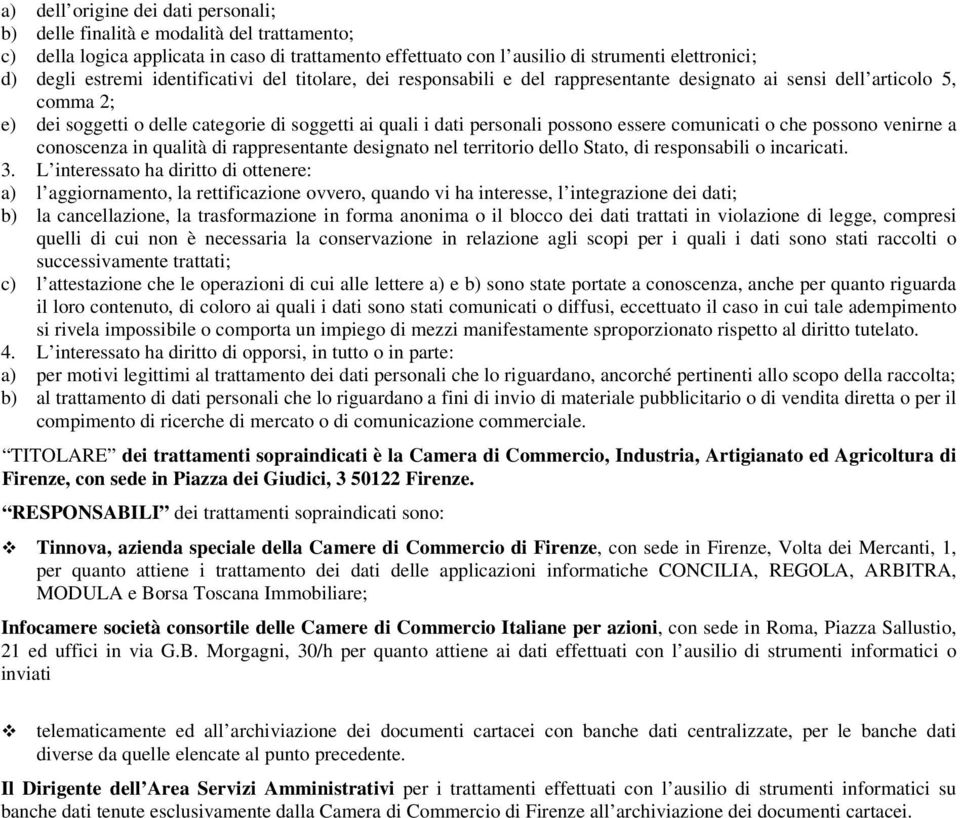 a) dell'origine dei dati personali;
b) delle finalità e modalità del trattamento;
c) della logica applicata in caso di trattamento effettuato con l'ausilio di strumenti elettronici;
d) degli estremi identificativi del titolare, dei responsabili e del rappresentante designato ai sensi dell'articolo 5, comma 2;
e) dei soggetti o delle categorie di soggetti ai quali i dati personali possono essere comunicati o che possono venirne a conoscenza in qualità di rappresentante designato nel territorio dello Stato, di responsabili o incaricati.
3. L'interessato ha diritto di ottenere:
a) l'aggiornamento, la rettificazione ovvero, quando vi ha interesse, l'integrazione dei dati;
b) la cancellazione, la trasformazione in forma anonima o il blocco dei dati trattati in violazione di legge, compresi quelli di cui non è necessaria la conservazione in relazione agli scopi per i quali i dati sono stati raccolti o successivamente trattati;
c) l'attestazione che le operazioni di cui alle lettere a) e b) sono state portate a conoscenza, anche per quanto riguarda il loro contenuto, di coloro ai quali i dati sono stati comunicati o diffusi, eccettuato il caso in cui tale adempimento si rivela impossibile o comporta un impiego di mezzi manifestamente sproporzionato rispetto al diritto tutelato.
4. L'interessato ha diritto di opporsi, in tutto o in parte:
a) per motivi legittimi al trattamento dei dati personali che lo riguardano, ancorché pertinenti allo scopo della raccolta;
b) al trattamento di dati personali che lo riguardano a fini di invio di materiale pubblicitario o di vendita diretta o per il compimento di ricerche di mercato o di comunicazione commerciale.

"TITOLARE" dei trattamenti sopraindicati è la Camera di Commercio, Industria, Artigianato ed Agricoltura di Firenze, con sede in Piazza dei Giudici, 3 50122 Firenze.

"RESPONSABILI" dei trattamenti sopraindicati sono:

❖ Tinnova, azienda speciale della Camere di Commercio di Firenze, con sede in Firenze, Volta dei Mercanti, 1, per quanto attiene i trattamento dei dati delle applicazioni informatiche CONCILIA, REGOLA, ARBITRA, MODULA e Borsa Toscana Immobiliare;

Infocamere società consortile delle Camere di Commercio Italiane per azioni, con sede in Roma, Piazza Sallustio, 21 ed uffici in via G.B. Morgagni, 30/h per quanto attiene ai dati effettuati con l'ausilio di strumenti informatici o inviati

❖ telematicamente ed all'archiviazione dei documenti cartacei con banche dati centralizzate, per le banche dati diverse da quelle elencate al punto precedente.

Il Dirigente dell'Area Servizi Amministrativi per i trattamenti effettuati con l'ausilio di strumenti informatici su banche dati tenute esclusivamente dalla Camera di Commercio di Firenze all'archiviazione dei documenti cartacei.